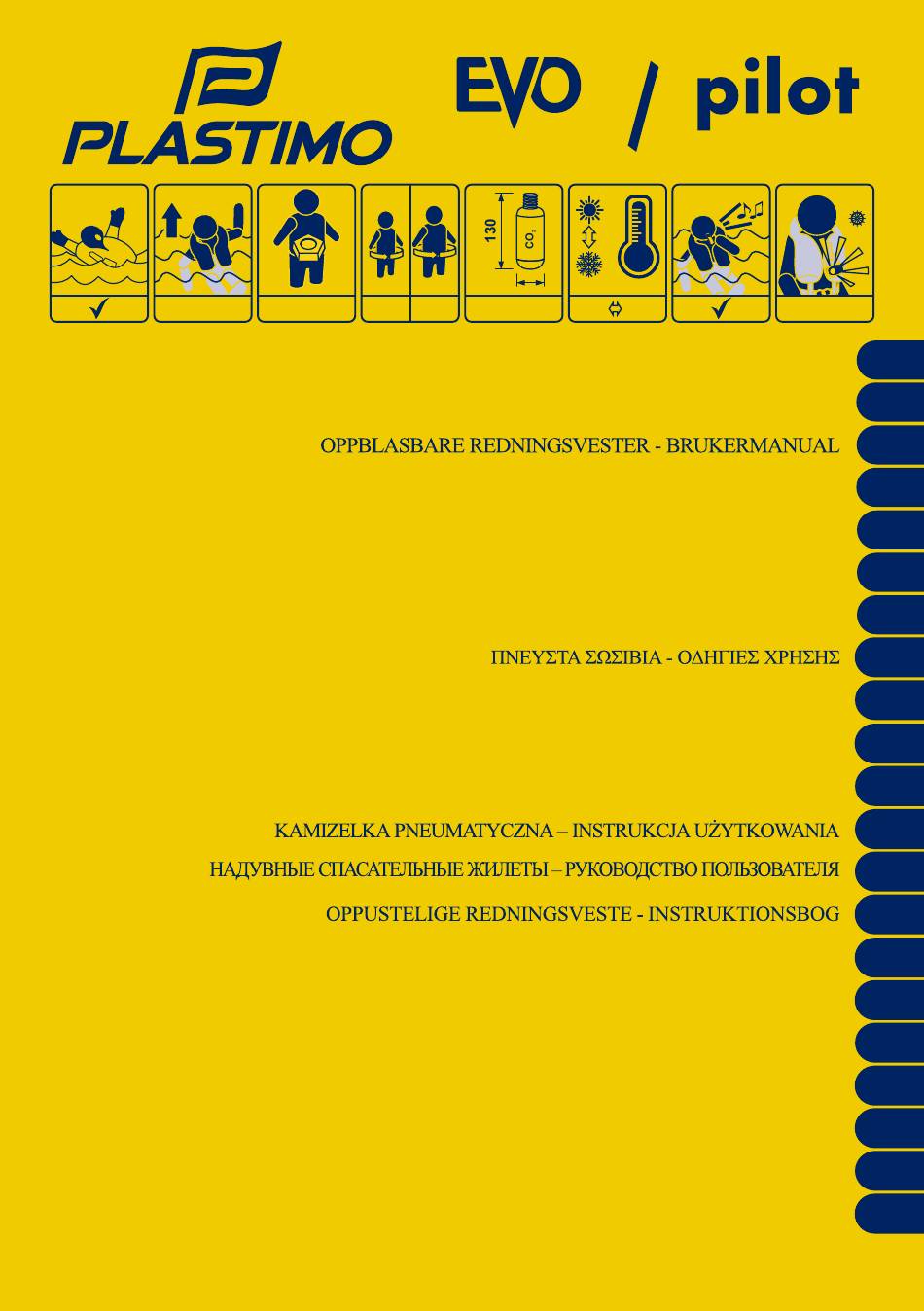 PLASTIMO

EVO / pilot

130

$CO_2$

OPPBLASBARE REDNINGSVESTER - BRUKERMANUAL

ΠΝΕΥΣΤΑ ΣΩΣΙΒΙΑ - ΟΔΗΓΙΕΣ ΧΡΗΣΗΣ

KAMIZELKA PNEUMATYCZNA – INSTRUKCJA UŻYTKOWANIA

НАДУВНЫЕ СПАСАТЕЛЬНЫЕ ЖИЛЕТЫ – РУКОВОДСТВО ПОЛЬЗОВАТЕЛЯ

OPPUSTELIGE REDNINGSVESTE - INSTRUKTIONSBOG